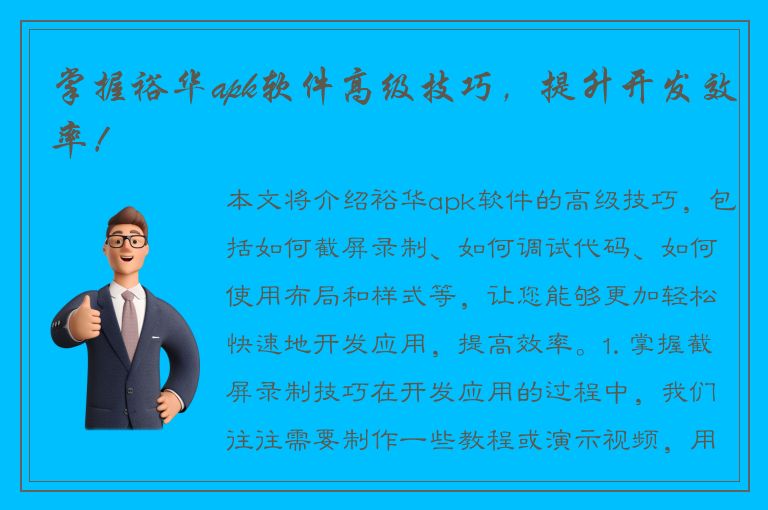 掌握裕华apk软件高级技巧，提升开发效率！

本文将介绍裕华apk软件的高级技巧，包括如何截屏录制、如何调试代码、如何使用布局和样式等，让您能够更加轻松快速地开发应用，提高效率。1. 掌握截屏录制技巧在开发应用的过程中，我们往往需要制作一些教程或演示视频，用